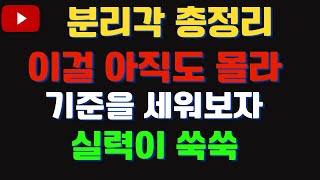 분리각 총정리

이걸 아직도 몰라

기준을 세워보자

실력이 쑥쑥